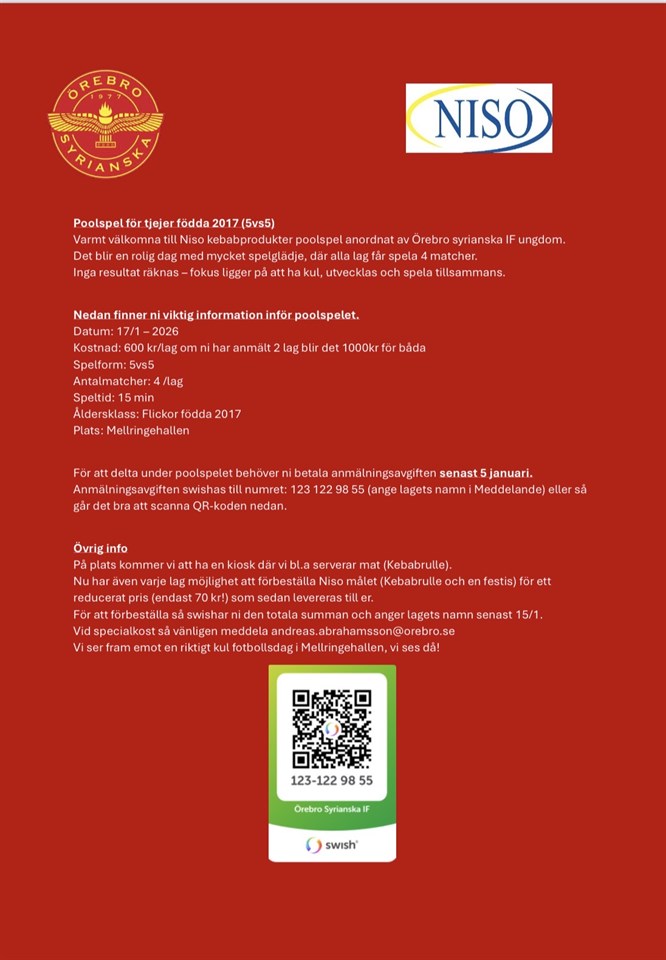 ÖREBRO
1977
SYRIANSKA

NISO

Poolspel för tjejer födda 2017 (5vs5)
Varmt välkomna till Niso kebabprodukter poolspel anordnat av Örebro syrianska IF ungdom. Det blir en rolig dag med mycket spelglädje, där alla lag får spela 4 matcher. Inga resultat räknas – fokus ligger på att ha kul, utvecklas och spela tillsammans.

Nedan finner ni viktig information inför poolspelet.
Datum: 17/1 – 2026
Kostnad: 600 kr/lag om ni har anmält 2 lag blir det 1000kr för båda
Spelform: 5vs5
Antalmatcher: 4 /lag
Speltid: 15 min
Åldersklass: Flickor födda 2017
Plats: Mellringehallen

För att delta under poolspelet behöver ni betala anmälningsavgiften senast 5 januari. Anmälningsavgiften swishas till numret: 123 122 98 55 (ange lagets namn i Meddelande) eller så går det bra att scanna QR-koden nedan.

Övrig info
På plats kommer vi att ha en kiosk där vi bl.a serverar mat (Kebabrulle).
Nu har även varje lag möjlighet att förbeställa Niso målet (Kebabrulle och en festis) för ett reducerat pris (endast 70 kr!) som sedan levereras till er.
För att förbeställa så swishar ni den totala summan och anger lagets namn senast 15/1.
Vid specialkost så vänligen meddela andreas.abrahamsson@orebro.se
Vi ser fram emot en riktigt kul fotbollsdag i Mellringehallen, vi ses då!

123-122 98 55
Örebro Syrianska IF
swish